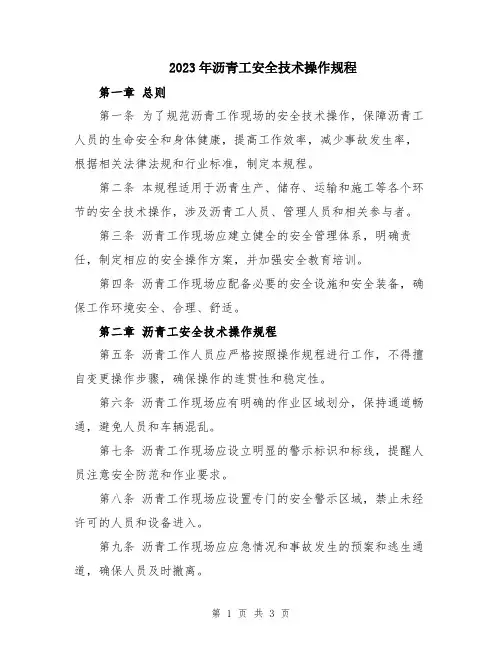 2023年沥青工安全技术操作规程

第一章 总则

第一条 为了规范沥青工作现场的安全技术操作，保障沥青工人员的生命安全和身体健康，提高工作效率，减少事故发生率，根据相关法律法规和行业标准，制定本规程。

第二条 本规程适用于沥青生产、储存、运输和施工等各个环节的安全技术操作，涉及沥青工人员、管理人员和相关参与者。

第三条 沥青工作现场应建立健全的安全管理体系，明确责任，制定相应的安全操作方案，并加强安全教育培训。

第四条 沥青工作现场应配备必要的安全设施和安全装备，确保工作环境安全、合理、舒适。

第二章 沥青工安全技术操作规程

第五条 沥青工作人员应严格按照操作规程进行工作，不得擅自变更操作步骤，确保操作的连贯性和稳定性。

第六条 沥青工作现场应有明确的作业区域划分，保持通道畅通，避免人员和车辆混乱。

第七条 沥青工作现场应设立明显的警示标识和标线，提醒人员注意安全防范和作业要求。

第八条 沥青工作现场应设置专门的安全警示区域，禁止未经许可的人员和设备进入。

第九条 沥青工作现场应应急情况和事故发生的预案和逃生通道，确保人员及时撤离。

第 1 页 共 3 页